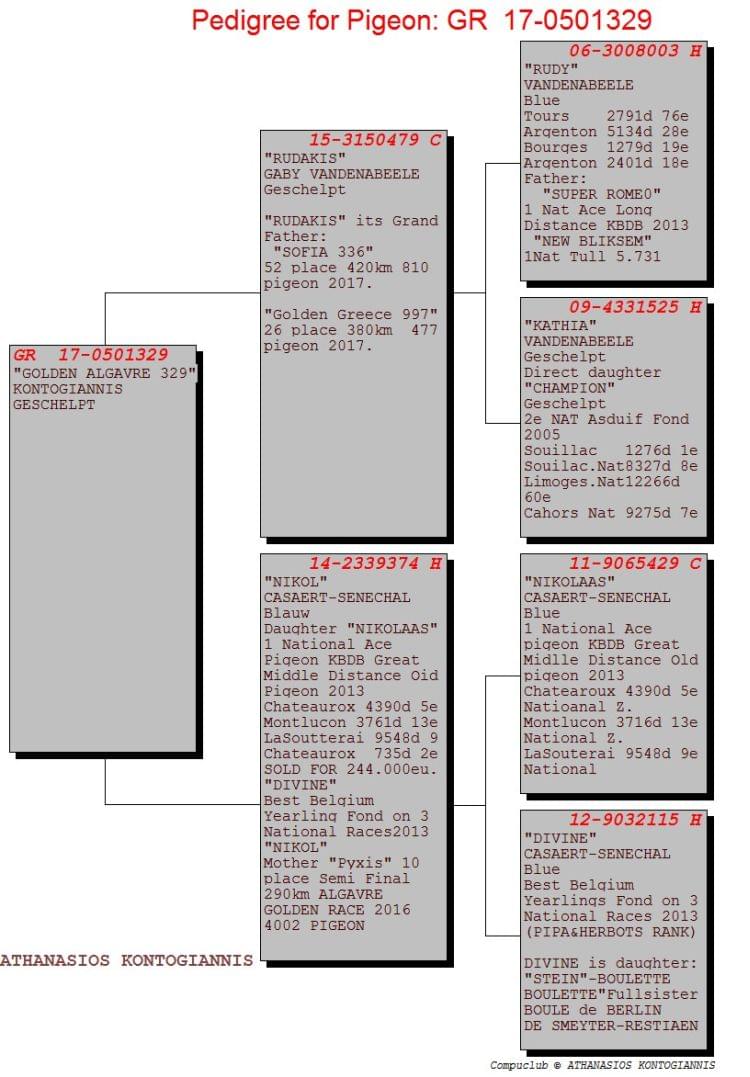 Pedigree for Pigeon: GR 17-0501329

GR 17-0501329
"GOLDEN ALGAVRE 329"
KONTOGIANNIS
GESCHELPT

15-3150479 C
"RUDAKIS"
GABY VANDENABEELE
Geschelpt

"RUDAKIS" its Grand Father:
"SOFIA 336"
52 place 420km 810 pigeon 2017.

"Golden Greece 997"
26 place 380km 477 pigeon 2017.

14-2339374 H
"NIKOL"
CASAERT-SENECHAL
Blauw
Daughter "NIKOLAAS"
1 National Ace Pigeon KBDB Great Middle Distance Oid Pigeon 2013
Chateaurox 4390d 5e
Montlucon 3761d 13e
LaSoutterai 9548d 9
Chateaurox 735d 2e
SOLD FOR 244.000eu.
"DIVINE"
Best Belgium Yearling Fond on 3 National Races2013
"NIKOL"
Mother "Pyxis" 10 place Semi Final 290km ALGAVRE GOLDEN RACE 2016
4002 PIGEON

06-3008003 H
"RUDY"
VANDENABEELE
Blue
Tours 2791d 76e
Argenton 5134d 28e
Bourges 1279d 19e
Argenton 2401d 18e
Father:
"SUPER ROME0"
1 Nat Ace Long Distance KBDB 2013
"NEW BLIKSEM"
1Nat Tull 5.731

09-4331525 H
"KATHIA"
VANDENABEELE
Geschelpt
Direct daughter
"CHAMPION"
Geschelpt
2e NAT Asduif Fond 2005
Souillac 1276d 1e
Souilac.Nat8327d 8e
Limoges.Nat12266d 60e
Cahors Nat 9275d 7e

11-9065429 C
"NIKOLAAS"
CASAERT-SENECHAL
Blue
1 National Ace pigeon KBDB Great Midlle Distance Old pigeon 2013
Chatearoux 4390d 5e
Natioanal Z.
Montlucon 3716d 13e
National Z.
LaSouterai 9548d 9e
National

12-9032115 H
"DIVINE"
CASAERT-SENECHAL
Blue
Best Belgium Yearlings Fond on 3 National Races 2013
(PIPA&HERBOTS RANK)

DIVINE is daughter:
"STEIN"-BOULETTE
BOULETTE"Fullsister
BOULE de BERLIN
DE SMEYTER-RESTIAEN

ATHANASIOS KONTOGIANNIS

Compuclub © ATHANASIOS KONTOGIANNIS